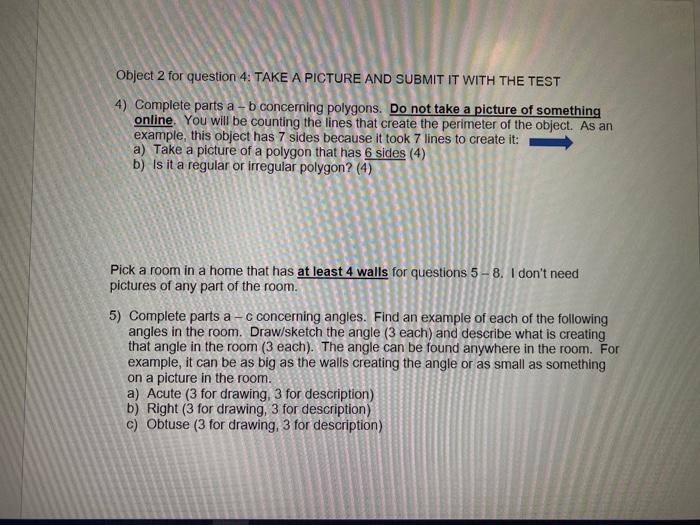 Object 2 for question 4: TAKE A PICTURE AND SUBMIT IT WITH THE TEST

4) Complete parts a – b concerning polygons. Do not take a picture of something online. You will be counting the lines that create the perimeter of the object. As an example, this object has 7 sides because it took 7 lines to create it:
a) Take a picture of a polygon that has 6 sides (4)
b) Is it a regular or irregular polygon? (4)

Pick a room in a home that has at least 4 walls for questions 5 – 8. I don't need pictures of any part of the room.

5) Complete parts a – c concerning angles. Find an example of each of the following angles in the room. Draw/sketch the angle (3 each) and describe what is creating that angle in the room (3 each). The angle can be found anywhere in the room. For example, it can be as big as the walls creating the angle or as small as something on a picture in the room.
a) Acute (3 for drawing, 3 for description)
b) Right (3 for drawing, 3 for description)
c) Obtuse (3 for drawing, 3 for description)